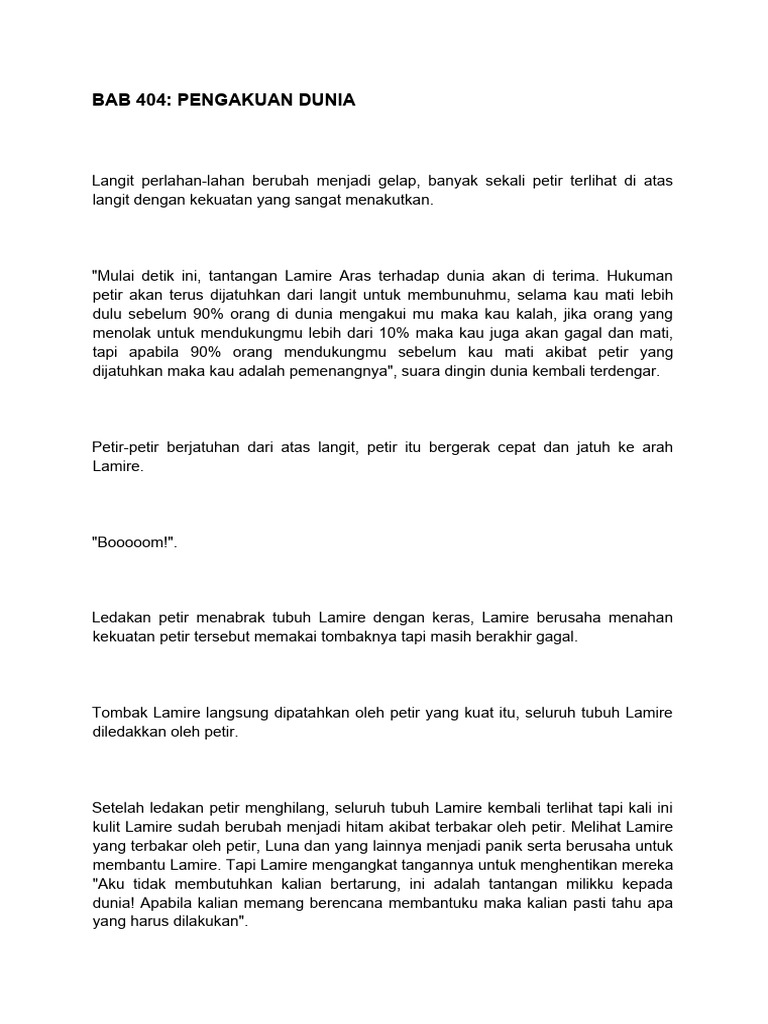 BAB 404: PENGAKUAN DUNIA

Langit perlahan-lahan berubah menjadi gelap, banyak sekali petir terlihat di atas langit dengan kekuatan yang sangat menakutkan.

"Mulai detik ini, tantangan Lamire Aras terhadap dunia akan di terima. Hukuman petir akan terus dijatuhkan dari langit untuk membunuhmu, selama kau mati lebih dulu sebelum 90% orang di dunia mengakui mu maka kau kalah, jika orang yang menolak untuk mendukungmu lebih dari 10% maka kau juga akan gagal dan mati, tapi apabila 90% orang mendukungmu sebelum kau mati akibat petir yang dijatuhkan maka kau adalah pemenangnya", suara dingin dunia kembali terdengar.

Petir-petir berjatuhan dari atas langit, petir itu bergerak cepat dan jatuh ke arah Lamire.

"Booooom!".

Ledakan petir menabrak tubuh Lamire dengan keras, Lamire berusaha menahan kekuatan petir tersebut memakai tombaknya tapi masih berakhir gagal.

Tombak Lamire langsung dipatahkan oleh petir yang kuat itu, seluruh tubuh Lamire diledakkan oleh petir.

Setelah ledakan petir menghilang, seluruh tubuh Lamire kembali terlihat tapi kali ini kulit Lamire sudah berubah menjadi hitam akibat terbakar oleh petir. Melihat Lamire yang terbakar oleh petir, Luna dan yang lainnya menjadi panik serta berusaha untuk membantu Lamire. Tapi Lamire mengangkat tangannya untuk menghentikan mereka "Aku tidak membutuhkan kalian bertarung, ini adalah tantangan milikku kepada dunia! Apabila kalian memang berencana membantuku maka kalian pasti tahu apa yang harus dilakukan".